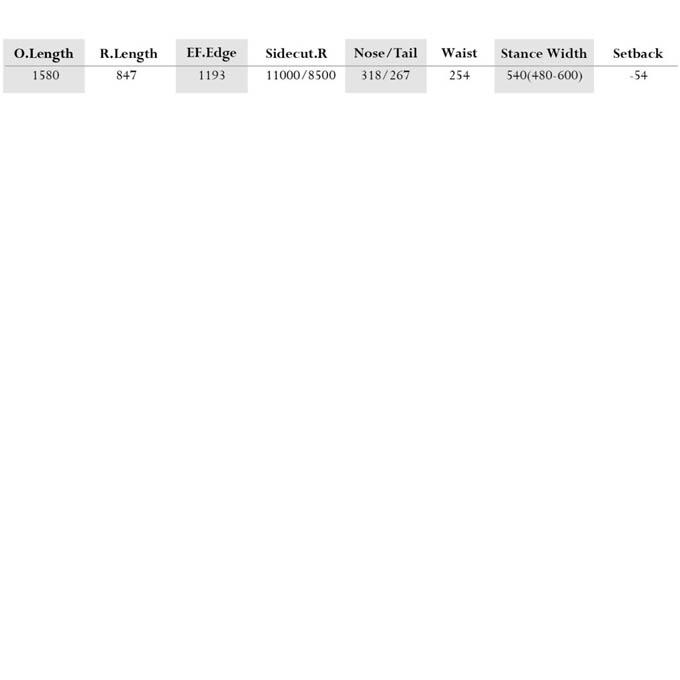 | O.Length | R.Length | EF.Edge | Sidecut.R | Nose/Tail | Waist | Stance Width | Setback |
|---|---|---|---|---|---|---|---|
| 1580 | 847 | 1193 | 11000/8500 | 318/267 | 254 | 540(480-600) | -54 |